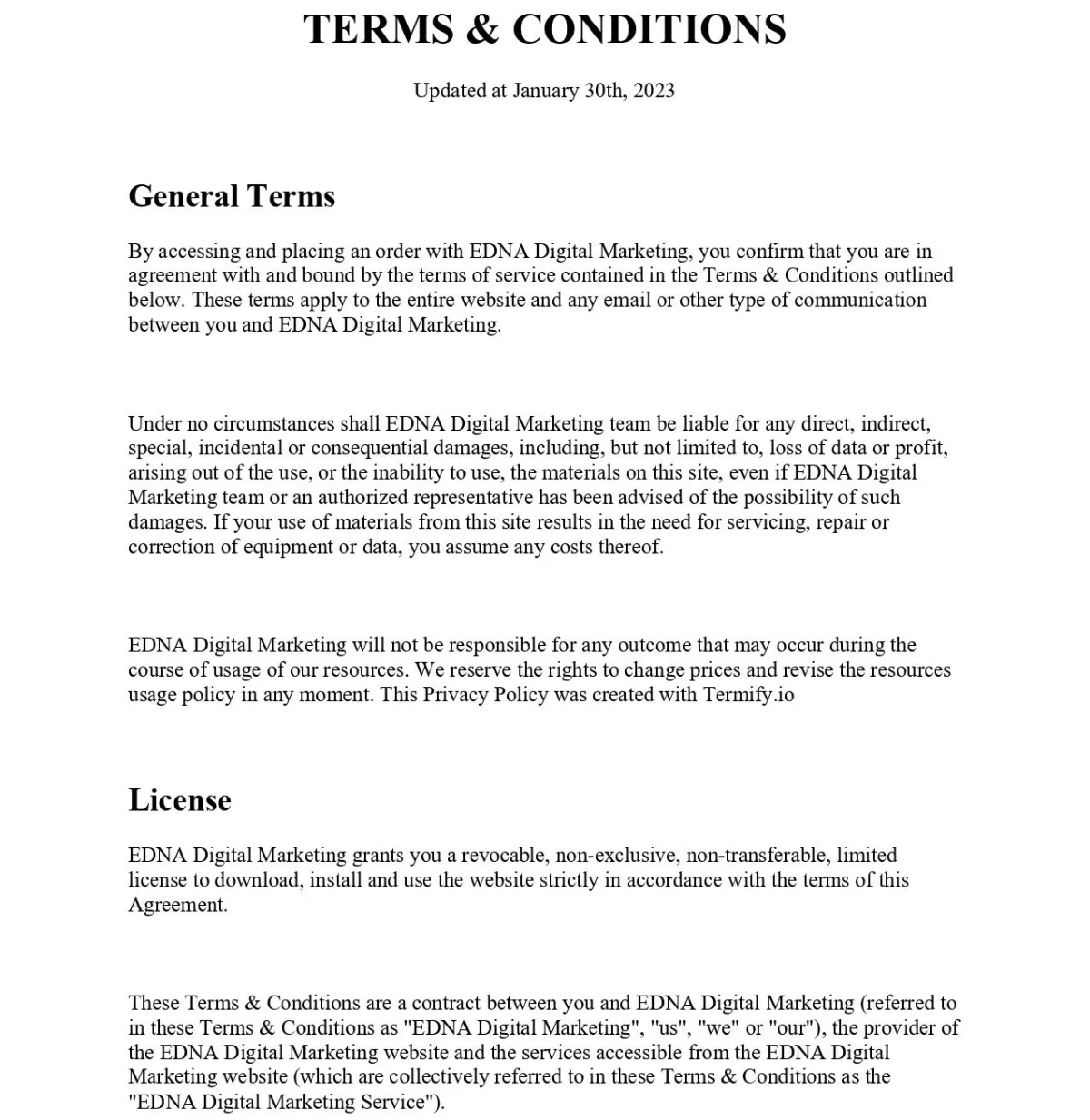 TERMS & CONDITIONS

Updated at January 30th, 2023

General Terms

By accessing and placing an order with EDNA Digital Marketing, you confirm that you are in agreement with and bound by the terms of service contained in the Terms & Conditions outlined below. These terms apply to the entire website and any email or other type of communication between you and EDNA Digital Marketing.

Under no circumstances shall EDNA Digital Marketing team be liable for any direct, indirect, special, incidental or consequential damages, including, but not limited to, loss of data or profit, arising out of the use, or the inability to use, the materials on this site, even if EDNA Digital Marketing team or an authorized representative has been advised of the possibility of such damages. If your use of materials from this site results in the need for servicing, repair or correction of equipment or data, you assume any costs thereof.

EDNA Digital Marketing will not be responsible for any outcome that may occur during the course of usage of our resources. We reserve the rights to change prices and revise the resources usage policy in any moment. This Privacy Policy was created with Termify.io

License

EDNA Digital Marketing grants you a revocable, non-exclusive, non-transferable, limited license to download, install and use the website strictly in accordance with the terms of this Agreement.

These Terms & Conditions are a contract between you and EDNA Digital Marketing (referred to in these Terms & Conditions as "EDNA Digital Marketing", "us", "we" or "our"), the provider of the EDNA Digital Marketing website and the services accessible from the EDNA Digital Marketing website (which are collectively referred to in these Terms & Conditions as the "EDNA Digital Marketing Service").